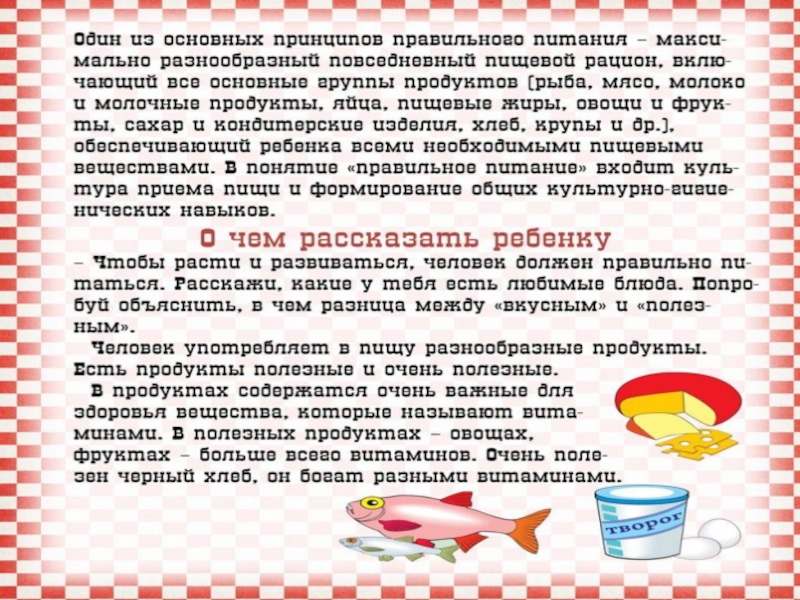 Один из основных принципов правильного питания – максимально разнообразный повседневный пищевой рацион, включающий все основные группы продуктов (рыба, мясо, молоко и молочные продукты, яйца, пищевые жиры, овощи и фрукты, сахар и кондитерские изделия, хлеб, крупы и др.), обеспечивающий ребенка всеми необходимыми пищевыми веществами. В понятие «правильное питание» входит культура приема пищи и формирование общих культурно-гигиенических навыков.

О чем рассказать ребенку

– Чтобы расти и развиваться, человек должен правильно питаться. Расскажи, какие у тебя есть любимые блюда. Попробуй объяснить, в чем разница между «вкусным» и «полезным».

Человек употребляет в пищу разнообразные продукты. Есть продукты полезные и очень полезные.

В продуктах содержатся очень важные для здоровья вещества, которые называют витаминами. В полезных продуктах – овощах, фруктах – больше всего витаминов. Очень полезен черный хлеб, он богат разными витаминами.

творог